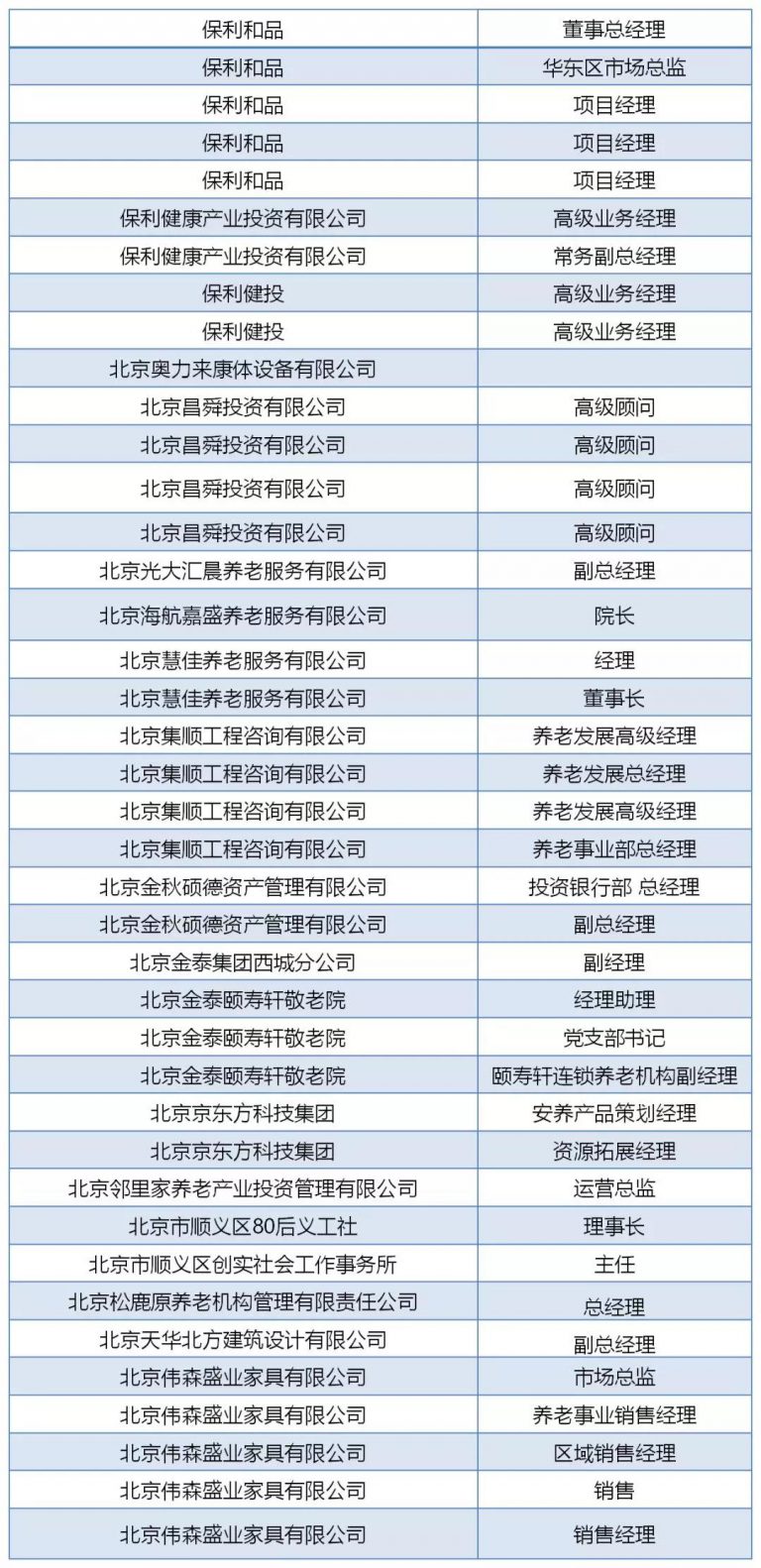 | 保利和品 | 董事总经理 |
|---|---|
| 保利和品 | 华东区市场总监 |
| 保利和品 | 项目经理 |
| 保利和品 | 项目经理 |
| 保利和品 | 项目经理 |
| 保利健康产业投资有限公司 | 高级业务经理 |
| 保利健康产业投资有限公司 | 常务副总经理 |
| 保利健投 | 高级业务经理 |
| 保利健投 | 高级业务经理 |
| 北京奥力来康体设备有限公司 | |
| 北京昌舜投资有限公司 | 高级顾问 |
| 北京昌舜投资有限公司 | 高级顾问 |
| 北京昌舜投资有限公司 | 高级顾问 |
| 北京昌舜投资有限公司 | 高级顾问 |
| 北京光大汇晨养老服务有限公司 | 副总经理 |
| 北京海航嘉盛养老服务有限公司 | 院长 |
| 北京慧佳养老服务有限公司 | 经理 |
| 北京慧佳养老服务有限公司 | 董事长 |
| 北京集顺工程咨询有限公司 | 养老发展高级经理 |
| 北京集顺工程咨询有限公司 | 养老发展总经理 |
| 北京集顺工程咨询有限公司 | 养老发展高级经理 |
| 北京集顺工程咨询有限公司 | 养老事业部总经理 |
| 北京金秋硕德资产管理有限公司 | 投资银行部 总经理 |
| 北京金秋硕德资产管理有限公司 | 副总经理 |
| 北京金泰集团西城分公司 | 副经理 |
| 北京金泰颐寿轩敬老院 | 经理助理 |
| 北京金泰颐寿轩敬老院 | 党支部书记 |
| 北京金泰颐寿轩敬老院 | 颐寿轩连锁养老机构副经理 |
| 北京京东方科技集团 | 安养产品策划经理 |
| 北京京东方科技集团 | 资源拓展经理 |
| 北京邻里家养老产业投资管理有限公司 | 运营总监 |
| 北京市顺义区80后义工社 | 理事长 |
| 北京市顺义区创实社会工作事务所 | 主任 |
| 北京松鹿原养老机构管理有限责任公司 | 总经理 |
| 北京天华北方建筑设计有限公司 | 副总经理 |
| 北京伟森盛业家具有限公司 | 市场总监 |
| 北京伟森盛业家具有限公司 | 养老事业销售经理 |
| 北京伟森盛业家具有限公司 | 区域销售经理 |
| 北京伟森盛业家具有限公司 | 销售 |
| 北京伟森盛业家具有限公司 | 销售经理 |